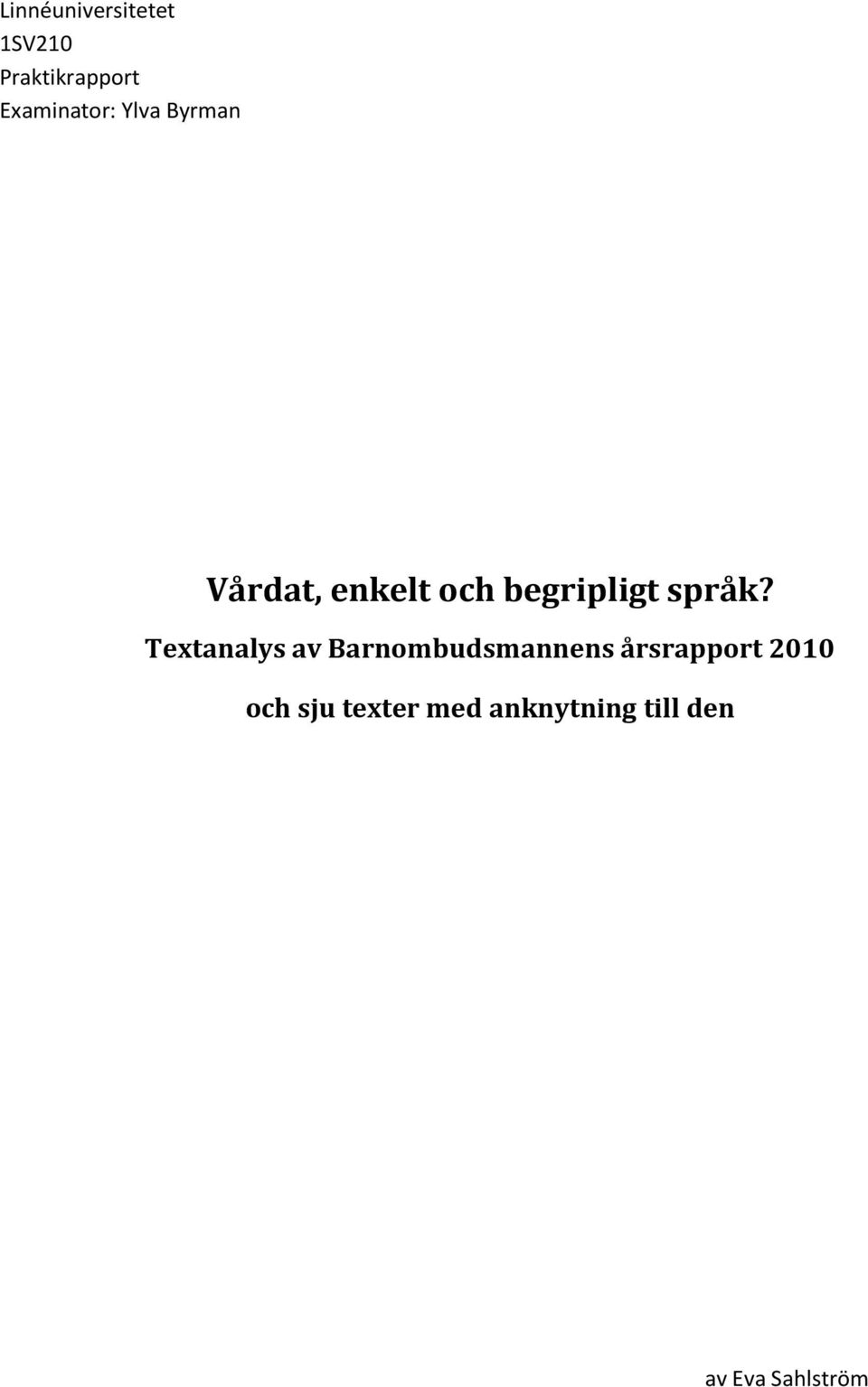 Linnéuniversitetet
1SV210
Praktikrapport
Examinator: Ylva Byrman

Vårdat, enkelt och begripligt språk?

Textanalys av Barnombudsmannens årsrapport 2010 och sju texter med anknytning till den

av Eva Sahlström